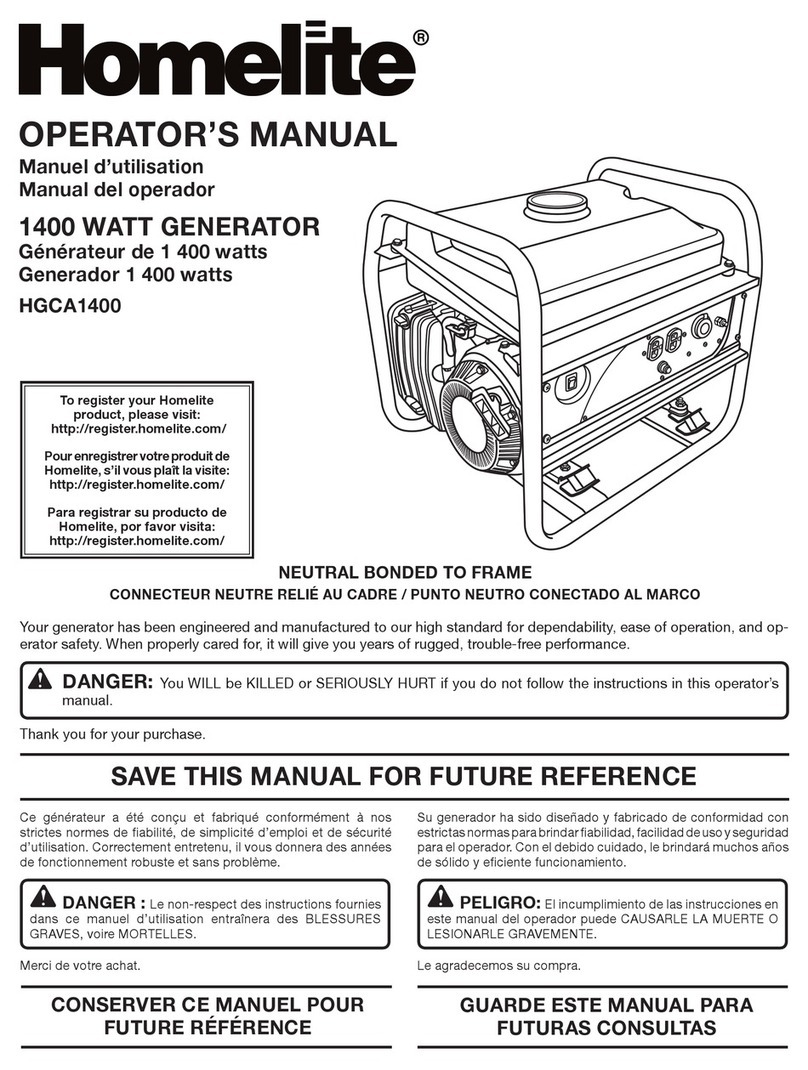 Homelite®

OPERATOR'S MANUAL
Manuel d'utilisation
Manual del operador

1400 WATT GENERATOR
Générateur de 1 400 watts
Generador 1 400 watts

HGCA1400

To register your Homelite product, please visit: http://register.homelite.com/

Pour enregistrer votre produit de Homelite, s'il vous plaît la visite: http://register.homelite.com/

Para registrar su producto de Homelite, por favor visita: http://register.homelite.com/

NEUTRAL BONDED TO FRAME
CONNECTEUR NEUTRE RELIÉ AU CADRE / PUNTO NEUTRO CONECTADO AL MARCO

Your generator has been engineered and manufactured to our high standard for dependability, ease of operation, and operator safety. When properly cared for, it will give you years of rugged, trouble-free performance.

DANGER: You WILL be KILLED or SERIOUSLY HURT if you do not follow the instructions in this operator's manual.

Thank you for your purchase.

SAVE THIS MANUAL FOR FUTURE REFERENCE

Ce générateur a été conçu et fabriqué conformément à nos strictes normes de fiabilité, de simplicité d'emploi et de sécurité d'utilisation. Correctement entretenu, il vous donnera des années de fonctionnement robuste et sans problème.

DANGER : Le non-respect des instructions fournies dans ce manuel d'utilisation entraînera des BLESSURES GRAVES, voire MORTELLES.

Merci de votre achat.

CONSERVER CE MANUEL POUR FUTURE RÉFÉRENCE

Su generador ha sido diseñado y fabricado de conformidad con estrictas normas para brindar fiabilidad, facilidad de uso y seguridad para el operador. Con el debido cuidado, le brindará muchos años de sólido y eficiente funcionamiento.

PELIGRO: El incumplimiento de las instrucciones en este manual del operador puede CAUSARLE LA MUERTE O LESIONARLE GRAVEMENTE.

Le agradecemos su compra.

GUARDE ESTE MANUAL PARA FUTURAS CONSULTAS